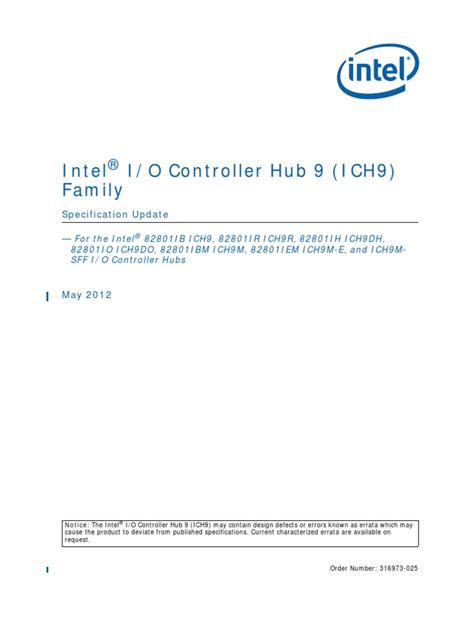 intel

Intel® I/O Controller Hub 9 (ICH9) Family

Specification Update

— For the Intel® 82801IB ICH9, 82801IR ICH9R, 82801IH ICH9DH, 82801IO ICH9DO, 82801IBM ICH9M, 82801IEM ICH9M-E, and ICH9M-SFF I/O Controller Hubs

May 2012

Notice: The Intel® I/O Controller Hub 9 (ICH9) may contain design defects or errors known as errata which may cause the product to deviate from published specifications. Current characterized errata are available on request.

Order Number: 316973-025